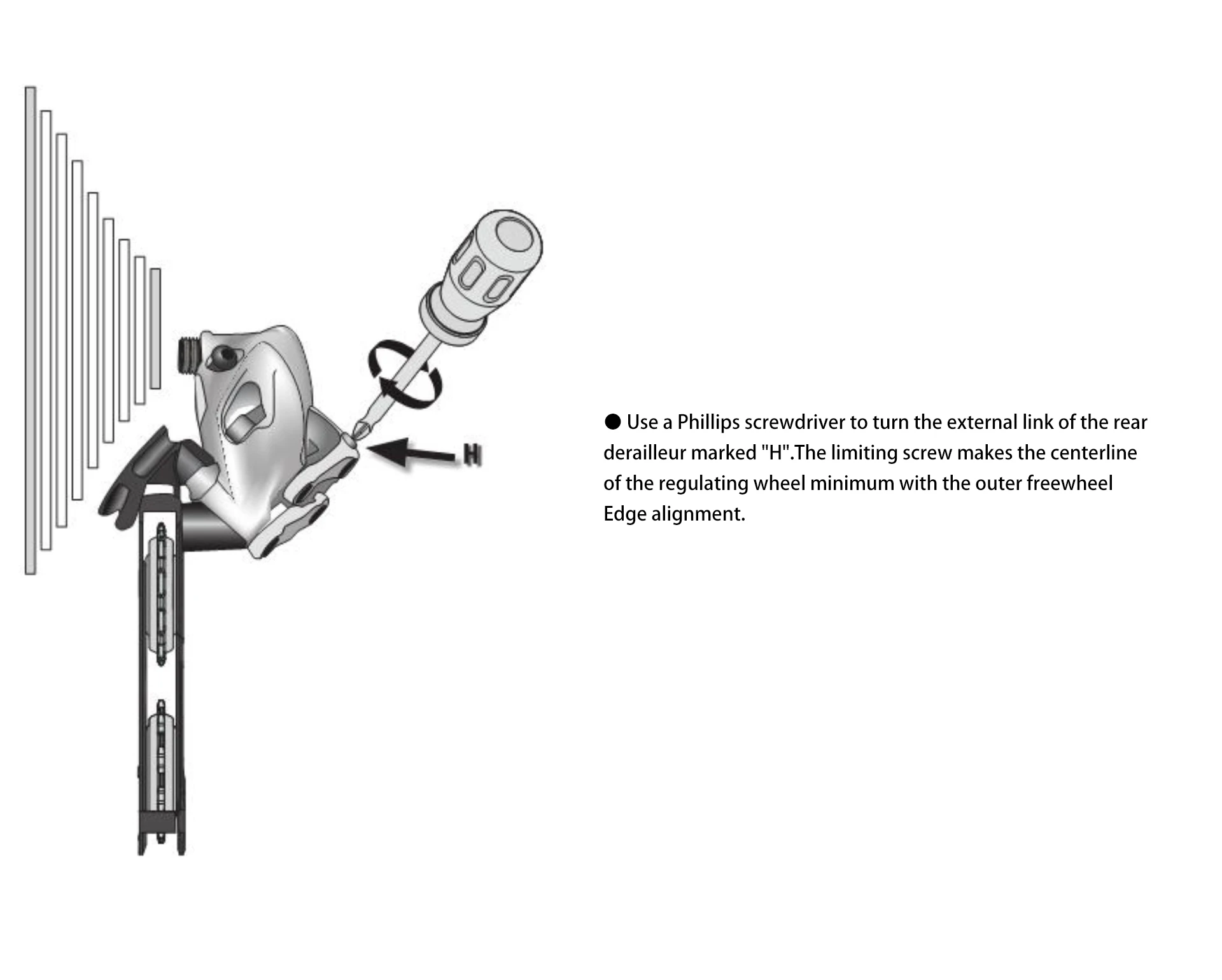 H

● Use a Phillips screwdriver to turn the external link of the rear derailleur marked "H".The limiting screw makes the centerline of the regulating wheel minimum with the outer freewheel Edge alignment.